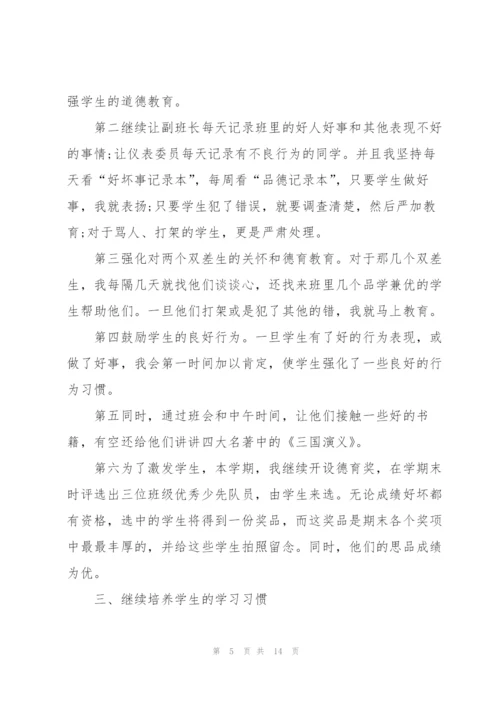 强学生的道德教育。

第二继续让副班长每天记录班里的好人好事和其他表现不好的事情;让仪表委员每天记录有不良行为的同学。并且我坚持每天看“好坏事记录本”，每周看“品德记录本”，只要学生做好事，我就表扬;只要学生犯了错误，就要调查清楚，然后严加教育;对于骂人、打架的学生，更是严肃处理。

第三强化对两个双差生的关怀和德育教育。对于那几个双差生，我每隔几天就找他们谈谈心，还找来班里几个品学兼优的学生帮助他们。一旦他们打架或是犯了其他的错，我就马上教育。

第四鼓励学生的良好行为。一旦学生有了好的行为表现，或做了好事，我会第一时间加以肯定，使学生强化了一些良好的行为习惯。

第五同时，通过班会和中午时间，让他们接触一些好的书籍，有空还给他们讲讲四大名著中的《三国演义》。

第六为了激发学生，本学期，我继续开设德育奖，在学期末时评选出三位班级优秀少先队员，由学生来选。无论成绩好坏都有资格，选中的学生将得到一份奖品，而这奖品是期末各个奖项中最最丰厚的，并给这些学生拍照留念。同时，他们的思品成绩为优。

三、继续培养学生的学习习惯

第 5 页 共 14 页